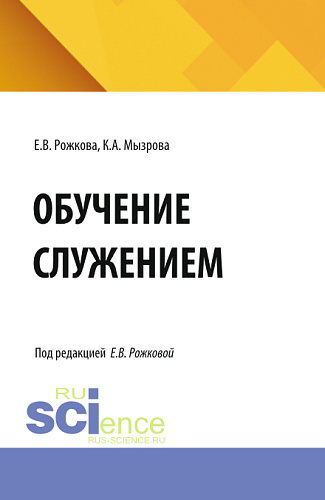 Е.В. Рожкова, К.А. Мызрова

ОБУЧЕНИЕ СЛУЖЕНИЕМ

Под редакцией Е.В. Рожковой

RU
SCIence
RUS-SCIENCE.RU